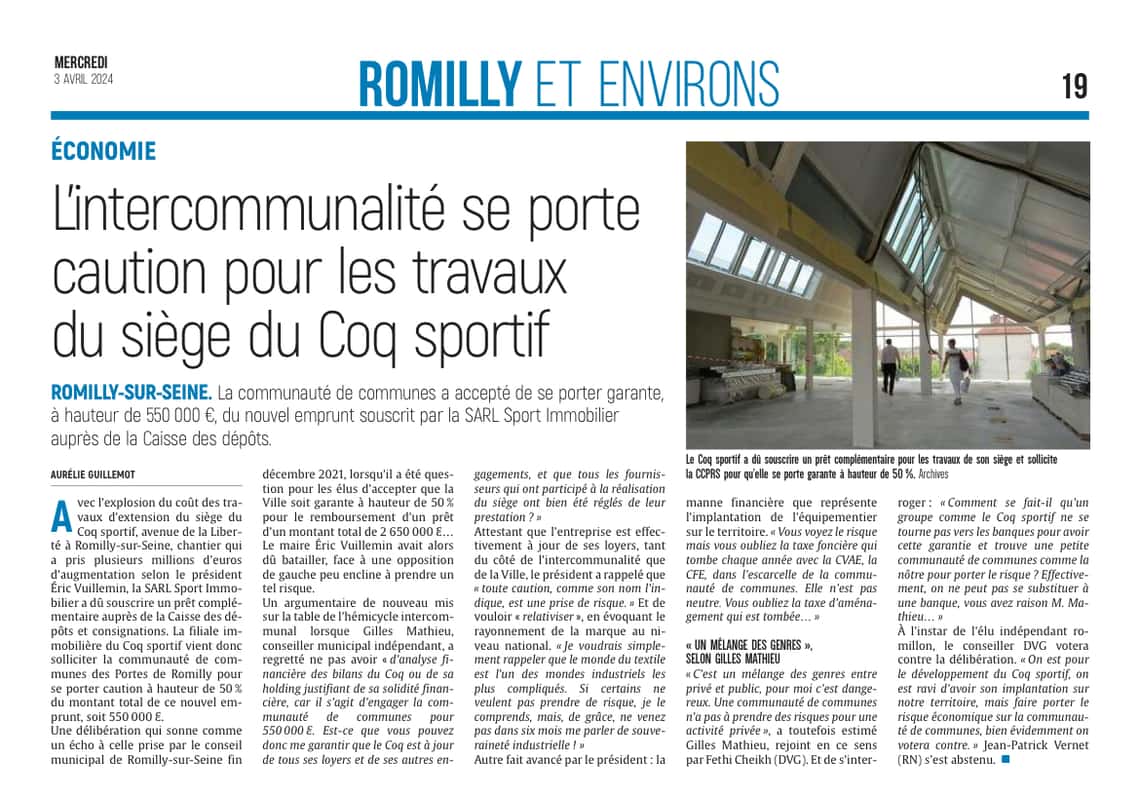 MERCREDI
3 AVRIL 2024

ROMILLY ET ENVIRONS

19

ÉCONOMIE

L'intercommunalité se porte caution pour les travaux du siège du Coq sportif

ROMILLY-SUR-SEINE. La communauté de communes a accepté de se porter garante, à hauteur de 550 000 €, du nouvel emprunt souscrit par la SARL Sport Immobilier auprès de la Caisse des dépôts.

Le Coq sportif a dû souscrire un prêt complémentaire pour les travaux de son siège et sollicite la CCPRS pour qu'elle se porte garante à hauteur de 50 %. Archives

AURÉLIE GUILLEMOT

Avec l'explosion du coût des travaux d'extension du siège du Coq sportif, avenue de la Liberté à Romilly-sur-Seine, chantier qui a pris plusieurs millions d'euros d'augmentation selon le président Éric Vuillemin, la SARL Sport Immobilier a dû souscrire un prêt complémentaire auprès de la Caisse des dépôts et consignations. La filiale immobilière du Coq sportif vient donc solliciter la communauté de communes des Portes de Romilly pour se porter caution à hauteur de 50 % du montant total de ce nouvel emprunt, soit 550 000 €.

Une délibération qui sonne comme un écho à celle prise par le conseil municipal de Romilly-sur-Seine fin décembre 2021, lorsqu'il a été question pour les élus d'accepter que la Ville soit garante à hauteur de 50 % pour le remboursement d'un prêt d'un montant total de 2 650 000 €… Le maire Éric Vuillemin avait alors dû batailler, face à une opposition de gauche peu encline à prendre un tel risque.

Un argumentaire de nouveau mis sur la table de l'hémicycle intercommunal lorsque Gilles Mathieu, conseiller municipal indépendant, a regretté ne pas avoir « d'analyse financière des bilans du Coq ou de sa holding justifiant de sa solidité financière, car il s'agit d'engager la communauté de communes pour 550 000 €. Est-ce que vous pouvez donc me garantir que le Coq est à jour de tous ses loyers et de ses autres engagements, et que tous les fournisseurs qui ont participé à la réalisation du siège ont bien été réglés de leur prestation ? »

Attestant que l'entreprise est effectivement à jour de ses loyers, tant du côté de l'intercommunalité que de la Ville, le président a rappelé que « toute caution, comme son nom l'indique, est une prise de risque. » Et de vouloir « relativiser », en évoquant le rayonnement de la marque au niveau national. « Je voudrais simplement rappeler que le monde du textile est l'un des mondes industriels les plus compliqués. Si certains ne veulent pas prendre de risque, je le comprends, mais, de grâce, ne venez pas dans six mois me parler de souveraineté industrielle ! »

Autre fait avancé par le président : la manne financière que représente l'implantation de l'équipementier sur le territoire. « Vous voyez le risque mais vous oubliez la taxe foncière qui tombe chaque année avec la CVAE, la CFE, dans l'escarcelle de la communauté de communes. Elle n'est pas neutre. Vous oubliez la taxe d'aménagement qui est tombée… »

« UN MÉLANGE DES GENRES », SELON GILLES MATHIEU

« C'est un mélange des genres entre privé et public, pour moi c'est dangereux. Une communauté de communes n'a pas à prendre des risques pour une activité privée », a toutefois estimé Gilles Mathieu, rejoint en ce sens par Fethi Cheikh (DVG). Et de s'interroger : « Comment se fait-il qu'un groupe comme le Coq sportif ne se tourne pas vers les banques pour avoir cette garantie et trouve une petite communauté de communes comme la nôtre pour porter le risque ? Effectivement, on ne peut pas se substituer à une banque, vous avez raison M. Mathieu… »

À l'instar de l'élu indépendant romillon, le conseiller DVG votera contre la délibération. « On est pour le développement du Coq sportif, on est ravi d'avoir son implantation sur notre territoire, mais faire porter le risque économique sur la communauté de communes, bien évidemment on votera contre. » Jean-Patrick Vernet (RN) s'est abstenu.